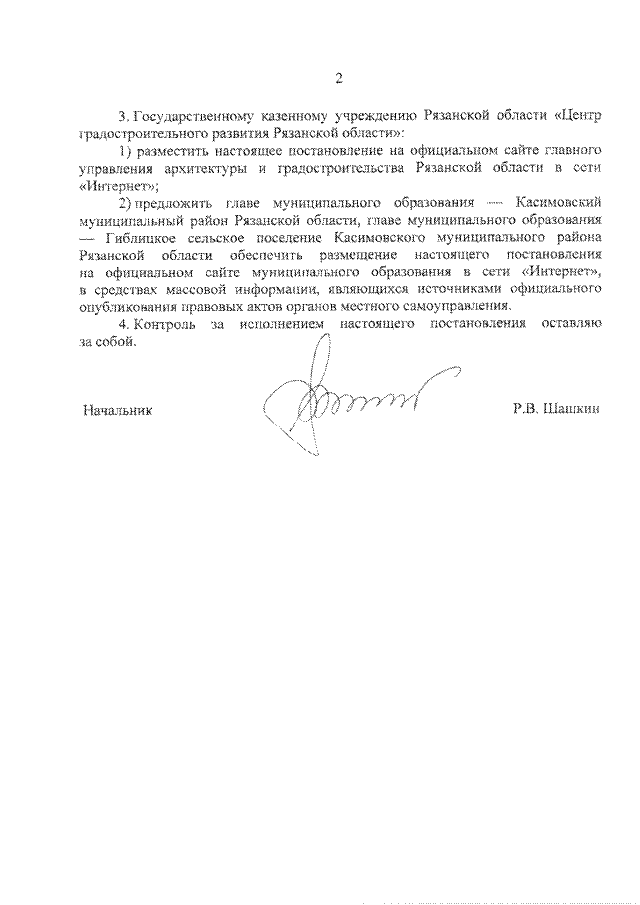 2

3. Государственному казенному учреждению Рязанской области «Центр градостроительного развития Рязанской области»:

1) разместить настоящее постановление на официальном сайте главного управления архитектуры и градостроительства Рязанской области в сети «Интернет»;

2) предложить главе муниципального образования — Касимовский муниципальный район Рязанской области, главе муниципального образования — Гиблицкое сельское поселение Касимовского муниципального района Рязанской области обеспечить размещение настоящего постановления на официальном сайте муниципального образования в сети «Интернет», в средствах массовой информации, являющихся источниками официального опубликования правовых актов органов местного самоуправления.

4. Контроль за исполнением настоящего постановления оставляю за собой.

Начальник Р.В. Шашкин